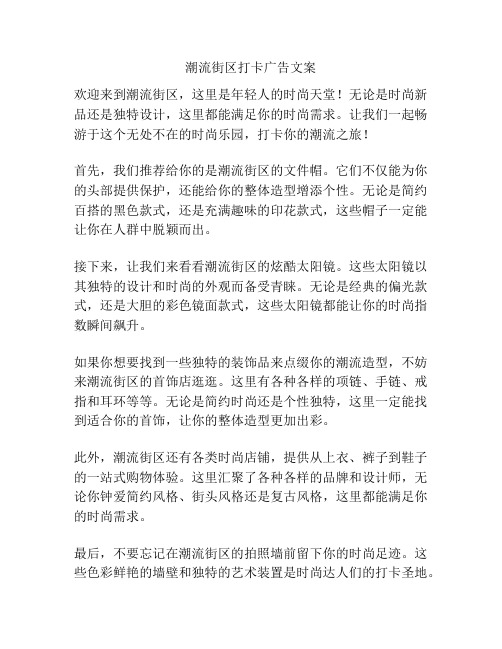 潮流街区打卡广告文案

欢迎来到潮流街区，这里是年轻人的时尚天堂！无论是时尚新品还是独特设计，这里都能满足你的时尚需求。让我们一起畅游于这个无处不在的时尚乐园，打卡你的潮流之旅！

首先，我们推荐给你的是潮流街区的文件帽。它们不仅能为你的头部提供保护，还能给你的整体造型增添个性。无论是简约百搭的黑色款式，还是充满趣味的印花款式，这些帽子一定能让你在人群中脱颖而出。

接下来，让我们来看看潮流街区的炫酷太阳镜。这些太阳镜以其独特的设计和时尚的外观而备受青睐。无论是经典的偏光款式，还是大胆的彩色镜面款式，这些太阳镜都能让你的时尚指数瞬间飙升。

如果你想要找到一些独特的装饰品来点缀你的潮流造型，不妨来潮流街区的首饰店逛逛。这里有各种各样的项链、手链、戒指和耳环等等。无论是简约时尚还是个性独特，这里一定能找到适合你的首饰，让你的整体造型更加出彩。

此外，潮流街区还有各类时尚店铺，提供从上衣、裤子到鞋子的一站式购物体验。这里汇聚了各种各样的品牌和设计师，无论你钟爱简约风格、街头风格还是复古风格，这里都能满足你的时尚需求。

最后，不要忘记在潮流街区的拍照墙前留下你的时尚足迹。这些色彩鲜艳的墙壁和独特的艺术装置是时尚达人们的打卡圣地。